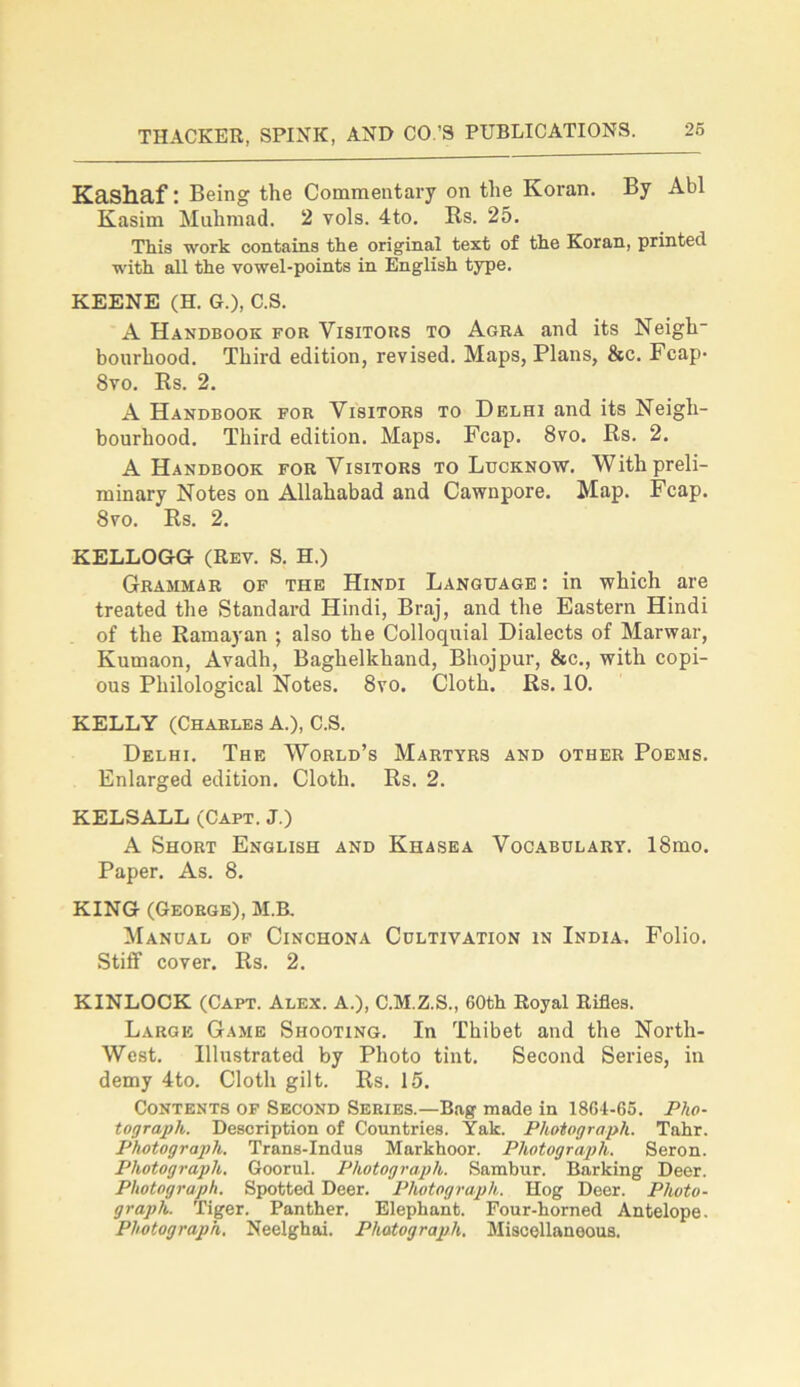 THACKER, SPINK, AND CO.'S PUBLICATIONS. 25

Kashaf: Being the Commentary on the Koran. By Abl Kasim Muhmad. 2 vols. 4to. Rs. 25.

This work contains the original text of the Koran, printed with all the vowel-points in English type.

KEENE (H. G.), C.S.

A Handbook for Visitors to Agra and its Neighbourhood. Third edition, revised. Maps, Plans, &c. Fcap. 8vo. Rs. 2.

A Handbook for Visitors to Delhi and its Neighbourhood. Third edition. Maps. Fcap. 8vo. Rs. 2.

A Handbook for Visitors to Lucknow. With preliminary Notes on Allahabad and Cawnpore. Map. Fcap. 8vo. Rs. 2.

KELLOGG (Rev. S. H.)

Grammar of the Hindi Language: in which are treated the Standard Hindi, Braj, and the Eastern Hindi of the Ramayan; also the Colloquial Dialects of Marwar, Kumaon, Avadh, Baghelkhand, Bhojpur, &c., with copious Philological Notes. 8vo. Cloth. Rs. 10.

KELLY (Charles A.), C.S.

Delhi. The World's Martyrs and other Poems. Enlarged edition. Cloth. Rs. 2.

KELSALL (Capt. J.)

A Short English and Khasea Vocabulary. 18mo. Paper. As. 8.

KING (George), M.B.

Manual of Cinchona Cultivation in India. Folio. Stiff cover. Rs. 2.

KINLOCK (Capt. Alex. A.), C.M.Z.S., 60th Royal Rifles.

Large Game Shooting. In Thibet and the North-West. Illustrated by Photo tint. Second Series, in demy 4to. Cloth gilt. Rs. 15.

Contents of Second Series.—Bag made in 1864-65. Photograph. Description of Countries. Yak. Photograph. Tahr. Photograph. Trans-Indus Markhoor. Photograph. Seron. Photograph. Goorul. Photograph. Sambur. Barking Deer. Photograph. Spotted Deer. Photograph. Hog Deer. Photograph. Tiger. Panther. Elephant. Four-horned Antelope. Photograph. Neelghai. Photograph. Miscellaneous.